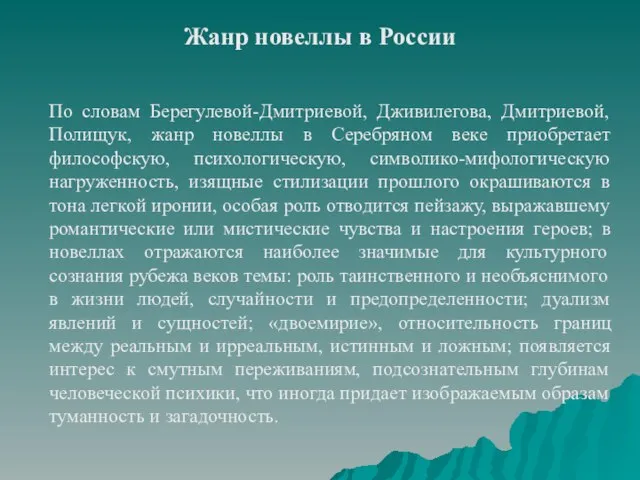 Жанр новеллы в России

По словам Берегулевой-Дмитриевой, Дживилегова, Дмитриевой, Полищук, жанр новеллы в Серебряном веке приобретает философскую, психологическую, символико-мифологическую нагруженность, изящные стилизации прошлого окрашиваются в тона легкой иронии, особая роль отводится пейзажу, выражавшему романтические или мистические чувства и настроения героев; в новеллах отражаются наиболее значимые для культурного сознания рубежа веков темы: роль таинственного и необъяснимого в жизни людей, случайности и предопределенности; дуализм явлений и сущностей; «двоемирие», относительность границ между реальным и ирреальным, истинным и ложным; появляется интерес к смутным переживаниям, подсознательным глубинам человеческой психики, что иногда придает изображаемым образам туманность и загадочность.